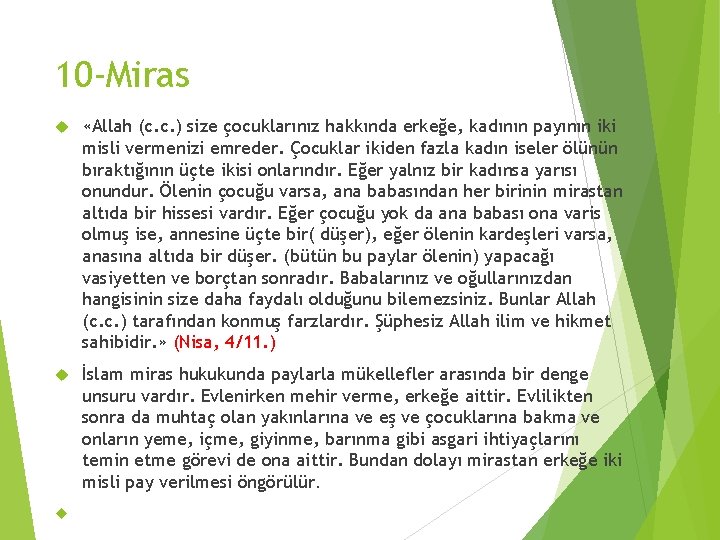 10-Miras

«Allah (c.c.) size çocuklarınız hakkında erkeğe, kadının payının iki misli vermenizi emreder. Çocuklar ikiden fazla kadın iseler ölünün bıraktığının üçte ikisi onlarındır. Eğer yalnız bir kadınsa yarısı onundur. Ölenin çocuğu varsa, ana babasından her birinin mirastan altıda bir hissesi vardır. Eğer çocuğu yok da ana babası ona varis olmuş ise, annesine üçte bir( düşer), eğer ölenin kardeşleri varsa, anasına altıda bir düşer. (bütün bu paylar ölenin) yapacağı vasiyetten ve borçtan sonradır. Babalarınız ve oğullarınızdan hangisinin size daha faydalı olduğunu bilemezsiniz. Bunlar Allah (c.c.) tarafından konmuş farzlardır. Şüphesiz Allah ilim ve hikmet sahibidir.» (Nisa, 4/11.)

İslam miras hukukunda paylarla mükellefler arasında bir denge unsuru vardır. Evlenirken mehir verme, erkeğe aittir. Evlilikten sonra da muhtaç olan yakınlarına ve eş ve çocuklarına bakma ve onların yeme, içme, giyinme, barınma gibi asgari ihtiyaçlarını temin etme görevi de ona aittir. Bundan dolayı mirastan erkeğe iki misli pay verilmesi öngörülür.